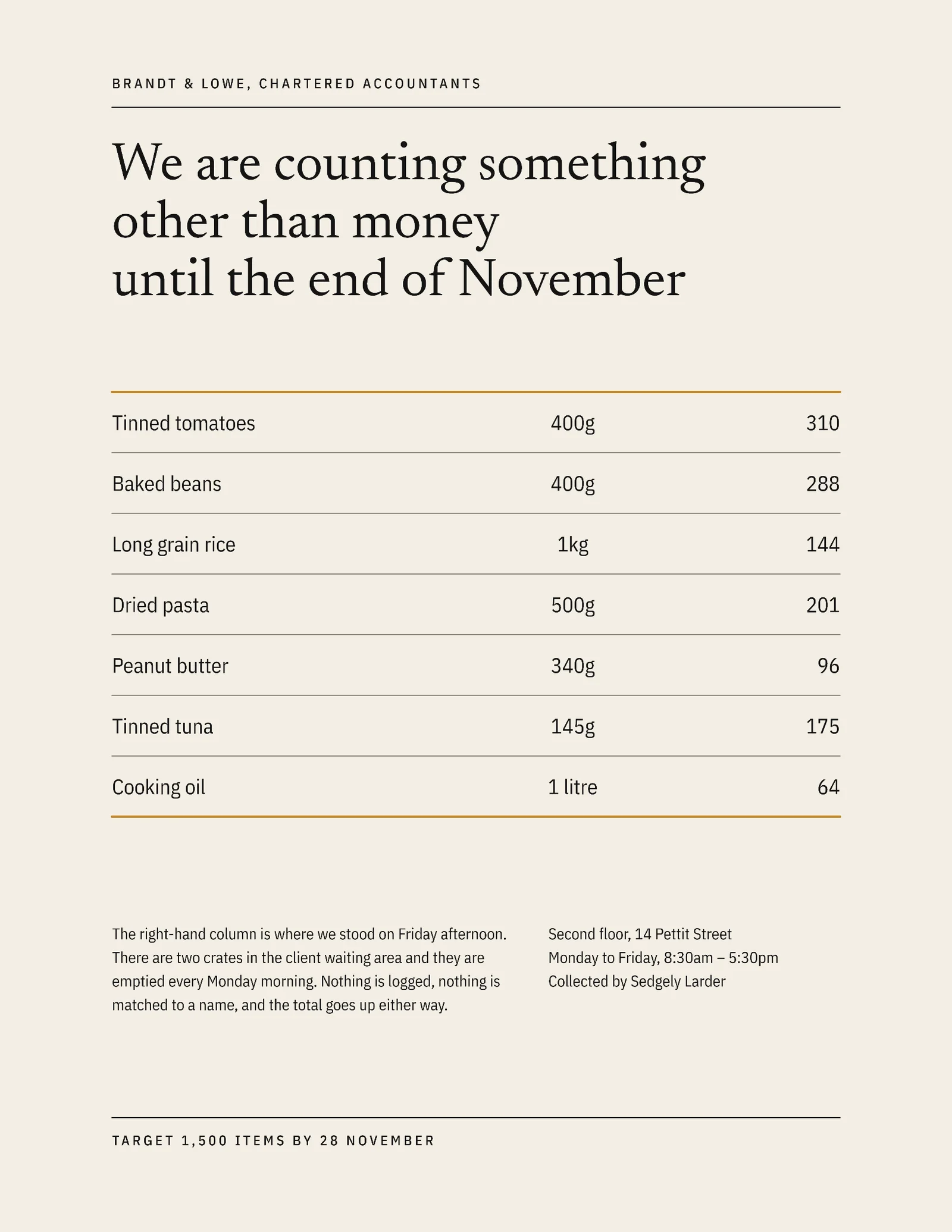 BRANDT & LOWE, CHARTERED ACCOUNTANTS

We are counting something
other than money
until the end of November

| Tinned tomatoes | 400g | 310 |
|---|---|---|
| Baked beans | 400g | 288 |
| Long grain rice | 1kg | 144 |
| Dried pasta | 500g | 201 |
| Peanut butter | 340g | 96 |
| Tinned tuna | 145g | 175 |
| Cooking oil | 1 litre | 64 |

The right-hand column is where we stood on Friday afternoon. There are two crates in the client waiting area and they are emptied every Monday morning. Nothing is logged, nothing is matched to a name, and the total goes up either way.

Second floor, 14 Pettit Street
Monday to Friday, 8:30am – 5:30pm
Collected by Sedgely Larder

TARGET 1,500 ITEMS BY 28 NOVEMBER